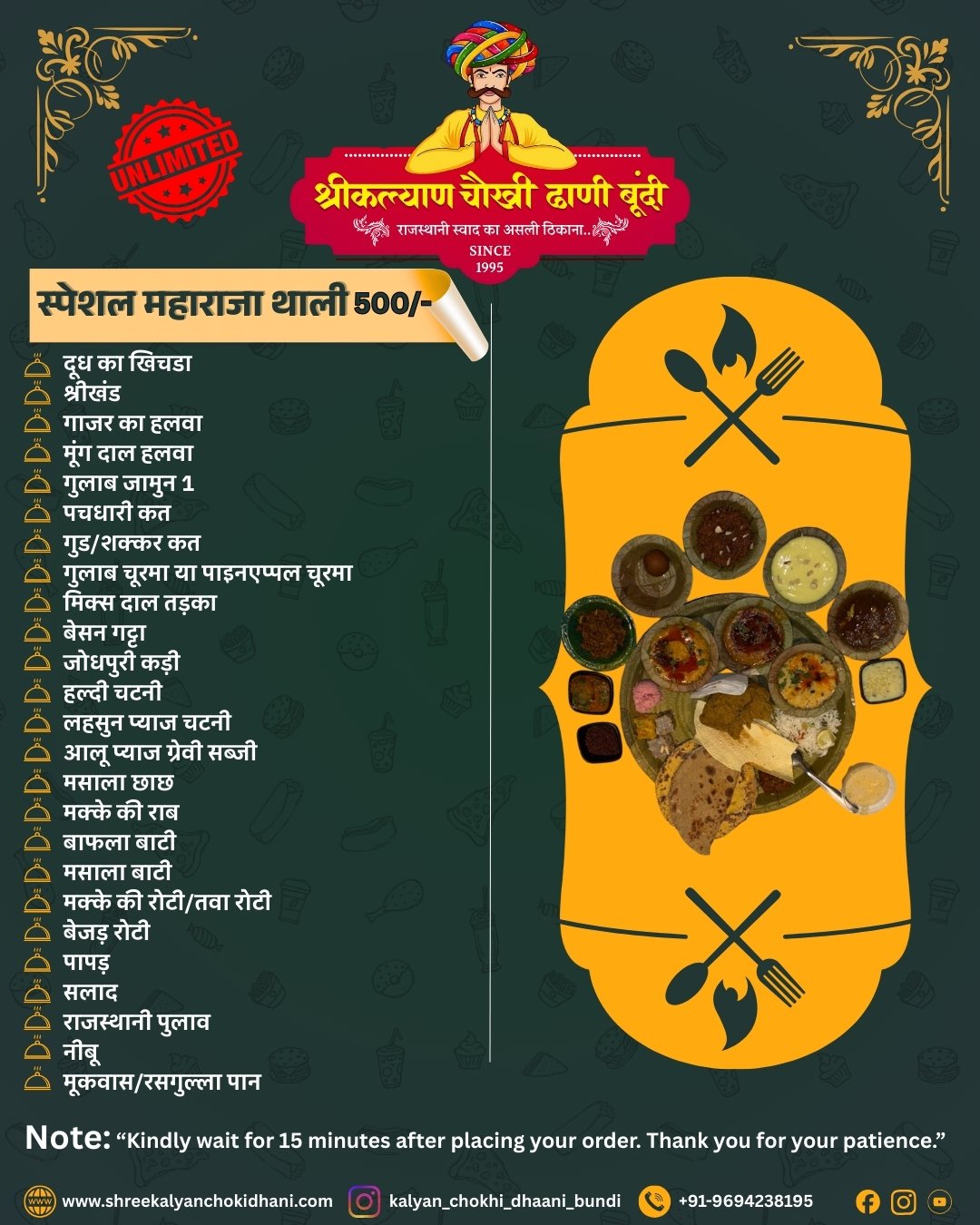 UNLIMITED

श्रीकल्याण चौखी ढाणी बूंदी
राजस्थानी स्वाद का असली ठिकाना..
SINCE
1995

स्पेशल महाराजा थाली 500/-

दूध का खिचडा
श्रीखंड
गाजर का हलवा
मूंग दाल हलवा
गुलाब जामुन 1
पचधारी कत
गुड/शक्कर कत
गुलाब चूरमा या पाइनएप्पल चूरमा
मिक्स दाल तड़का
बेसन गट्टा
जोधपुरी कड़ी
हल्दी चटनी
लहसुन प्याज चटनी
आलू प्याज ग्रेवी सब्जी
मसाला छाछ
मक्के की राब
बाफला बाटी
मसाला बाटी
मक्के की रोटी/तवा रोटी
बेजड़ रोटी
पापड़
सलाद
राजस्थानी पुलाव
नीबू
मूकवास/रसगुल्ला पान

Note: "Kindly wait for 15 minutes after placing your order. Thank you for your patience."

www.shreekalyanchokidhani.com kalyan_chokhi_dhaani_bundi +91-9694238195